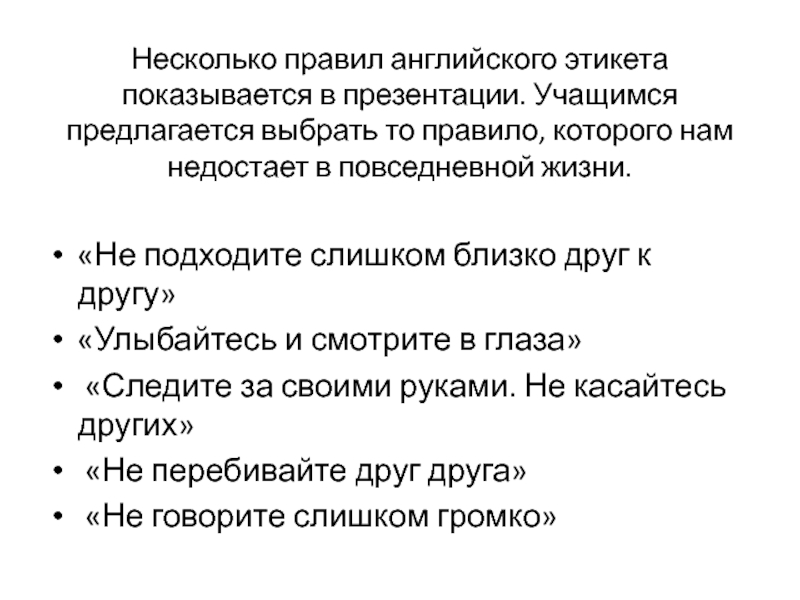 Несколько правил английского этикета показывается в презентации. Учащимся предлагается выбрать то правило, которого нам недостает в повседневной жизни.

• «Не подходите слишком близко друг к другу»
• «Улыбайтесь и смотрите в глаза»
• «Следите за своими руками. Не касайтесь других»
• «Не перебивайте друг друга»
• «Не говорите слишком громко»